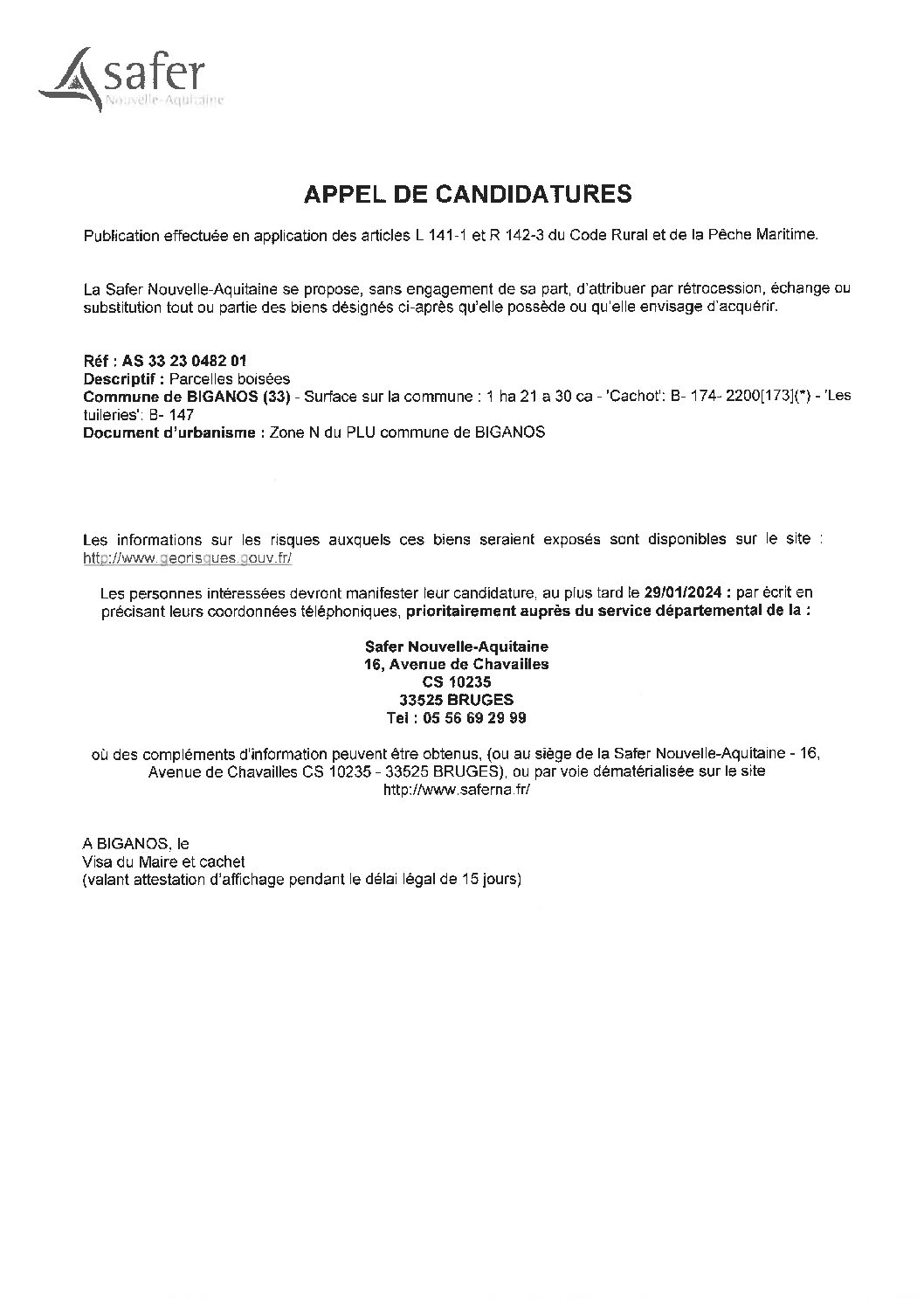 safer
Nouvelle-Aquitaine

APPEL DE CANDIDATURES

Publication effectuée en application des articles L 141-1 et R 142-3 du Code Rural et de la Pêche Maritime.

La Safer Nouvelle-Aquitaine se propose, sans engagement de sa part, d'attribuer par rétrocession, échange ou substitution tout ou partie des biens désignés ci-après qu'elle possède ou qu'elle envisage d'acquérir.

Réf : AS 33 23 0482 01
Descriptif : Parcelles boisées
Commune de BIGANOS (33) - Surface sur la commune : 1 ha 21 a 30 ca - 'Cachot': B- 174- 2200[173](*) - 'Les tuileries': B- 147
Document d'urbanisme : Zone N du PLU commune de BIGANOS

Les informations sur les risques auxquels ces biens seraient exposés sont disponibles sur le site : http://www.georisques.gouv.fr/

Les personnes intéressées devront manifester leur candidature, au plus tard le 29/01/2024 : par écrit en précisant leurs coordonnées téléphoniques, prioritairement auprès du service départemental de la :

Safer Nouvelle-Aquitaine
16, Avenue de Chavailles
CS 10235
33525 BRUGES
Tel : 05 56 69 29 99

où des compléments d'information peuvent être obtenus, (ou au siège de la Safer Nouvelle-Aquitaine - 16, Avenue de Chavailles CS 10235 - 33525 BRUGES), ou par voie dématérialisée sur le site http://www.saferna.fr/

A BIGANOS, le
Visa du Maire et cachet
(valant attestation d'affichage pendant le délai légal de 15 jours)